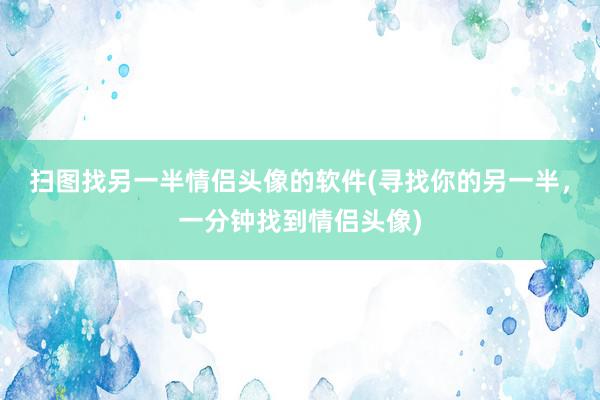 扫图找另一半情侣头像的软件(寻找你的另一半，一分钟找到情侣头像)